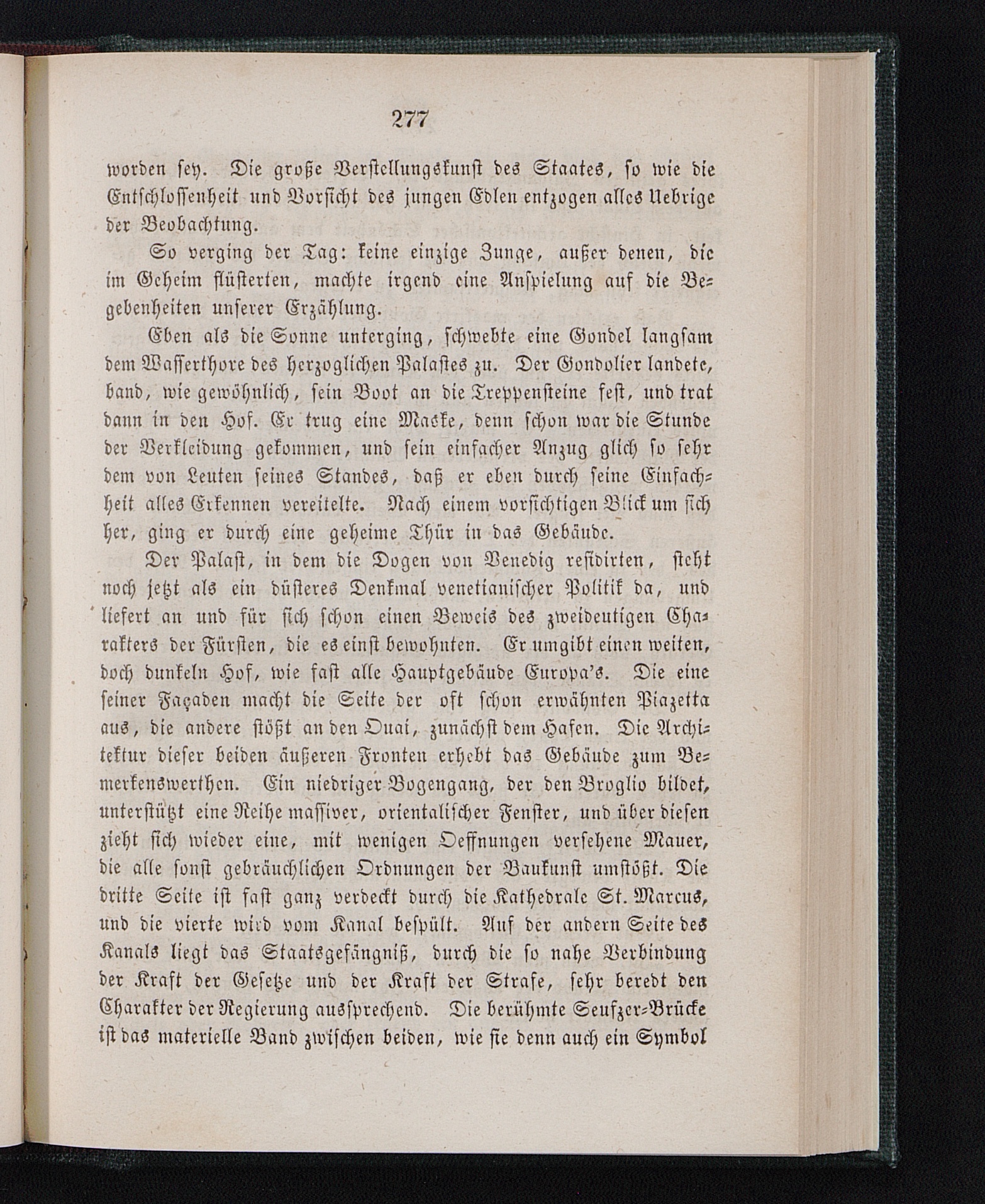 277

worden sey. Die große Verstellungskunst des Staates, so wie die Entschlossenheit und Vorsicht des jungen Edlen entzogen alles Uebrige der Beobachtung.

So verging der Tag: keine einzige Zunge, außer denen, die im Geheim flüsterten, machte irgend eine Anspielung auf die Begebenheiten unserer Erzählung.

Eben als die Sonne unterging, schwebte eine Gondel langsam dem Wasserthore des herzoglichen Palastes zu. Der Gondolier landete, band, wie gewöhnlich, sein Boot an die Treppensteine fest, und trat dann in den Hof. Er trug eine Maske, denn schon war die Stunde der Verkleidung gekommen, und sein einfacher Anzug glich so sehr dem von Leuten seines Standes, daß er eben durch seine Einfachheit alles Erkennen vereitelte. Nach einem vorsichtigen Blick um sich her, ging er durch eine geheime Thür in das Gebäude.

Der Palast, in dem die Dogen von Venedig residirten, steht noch jetzt als ein düsteres Denkmal venetianischer Politik da, und liefert an und für sich schon einen Beweis des zweideutigen Charakters der Fürsten, die es einst bewohnten. Er umgibt einen weiten, doch dunkeln Hof, wie fast alle Hauptgebäude Europa's. Die eine seiner Façaden macht die Seite der oft schon erwähnten Piazetta aus, die andere stößt an den Quai, zunächst dem Hafen. Die Architektur dieser beiden äußeren Fronten erhebt das Gebäude zum Bemerkenswerthen. Ein niedriger Bogengang, der den Broglio bildet, unterstützt eine Reihe massiver, orientalischer Fenster, und über diesen zieht sich wieder eine, mit wenigen Oeffnungen versehene Mauer, die alle sonst gebräuchlichen Ordnungen der Baukunst umstößt. Die dritte Seite ist fast ganz verdeckt durch die Kathedrale St. Marcus, und die vierte wird vom Kanal bespült. Auf der andern Seite des Kanals liegt das Staatsgefängniß, durch die so nahe Verbindung der Kraft der Gesetze und der Kraft der Strafe, sehr beredt den Charakter der Regierung aussprechend. Die berühmte Seufzer-Brücke ist das materielle Band zwischen beiden, wie sie denn auch ein Symbol